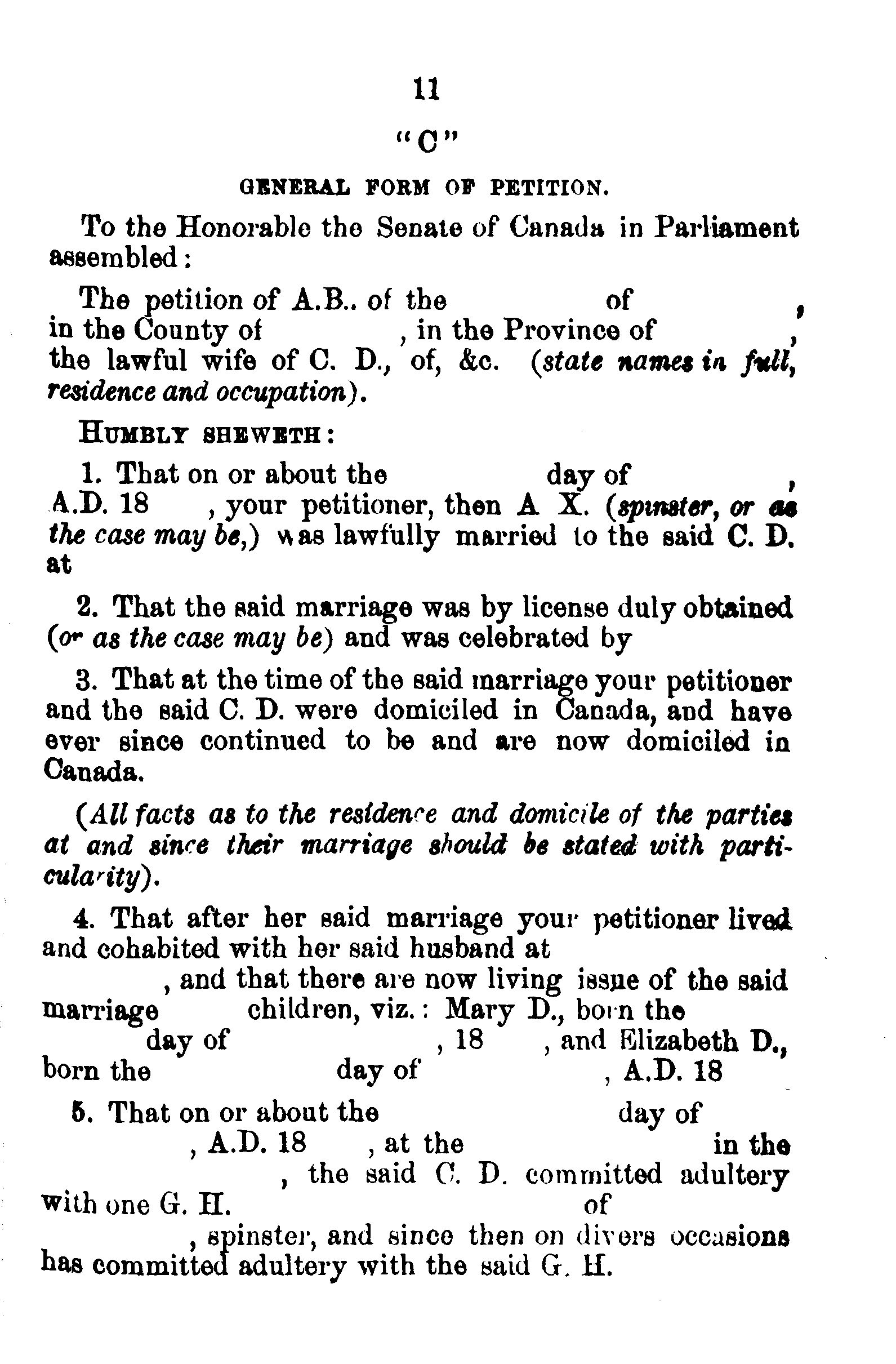 11

"C"

GENERAL FORM OF PETITION.

To the Honorable the Senate of Canada in Parliament assembled:

The petition of A.B.. of the of , in the County of , in the Province of , the lawful wife of C. D., of, &c. (state names in full, residence and occupation).

HUMBLY SHEWETH:

1. That on or about the day of , A.D. 18 , your petitioner, then A X. (spinster, or as the case may be,) was lawfully married to the said C. D. at

2. That the said marriage was by license duly obtained (or as the case may be) and was celebrated by

3. That at the time of the said marriage your petitioner and the said C. D. were domiciled in Canada, and have ever since continued to be and are now domiciled in Canada.

(All facts as to the residence and domicile of the parties at and since their marriage should be stated with particularity).

4. That after her said marriage your petitioner lived and cohabited with her said husband at , and that there are now living issue of the said marriage children, viz.: Mary D., born the day of , 18 , and Elizabeth D., born the day of , A.D. 18

5. That on or about the day of , A.D. 18 , at the in the , the said C. D. committed adultery with one G. H. of , spinster, and since then on divers occasions has committed adultery with the said G. H.